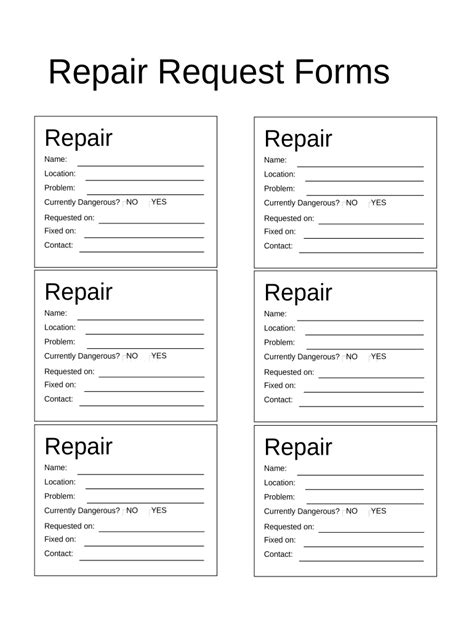 Repair Request Forms

Repair
Name:
Location:
Problem:
Currently Dangerous? NO YES
Requested on:
Fixed on:
Contact:

Repair
Name:
Location:
Problem:
Currently Dangerous? NO YES
Requested on:
Fixed on:
Contact:

Repair
Name:
Location:
Problem:
Currently Dangerous? NO YES
Requested on:
Fixed on:
Contact:

Repair
Name:
Location:
Problem:
Currently Dangerous? NO YES
Requested on:
Fixed on:
Contact:

Repair
Name:
Location:
Problem:
Currently Dangerous? NO YES
Requested on:
Fixed on:
Contact:

Repair
Name:
Location:
Problem:
Currently Dangerous? NO YES
Requested on:
Fixed on:
Contact: